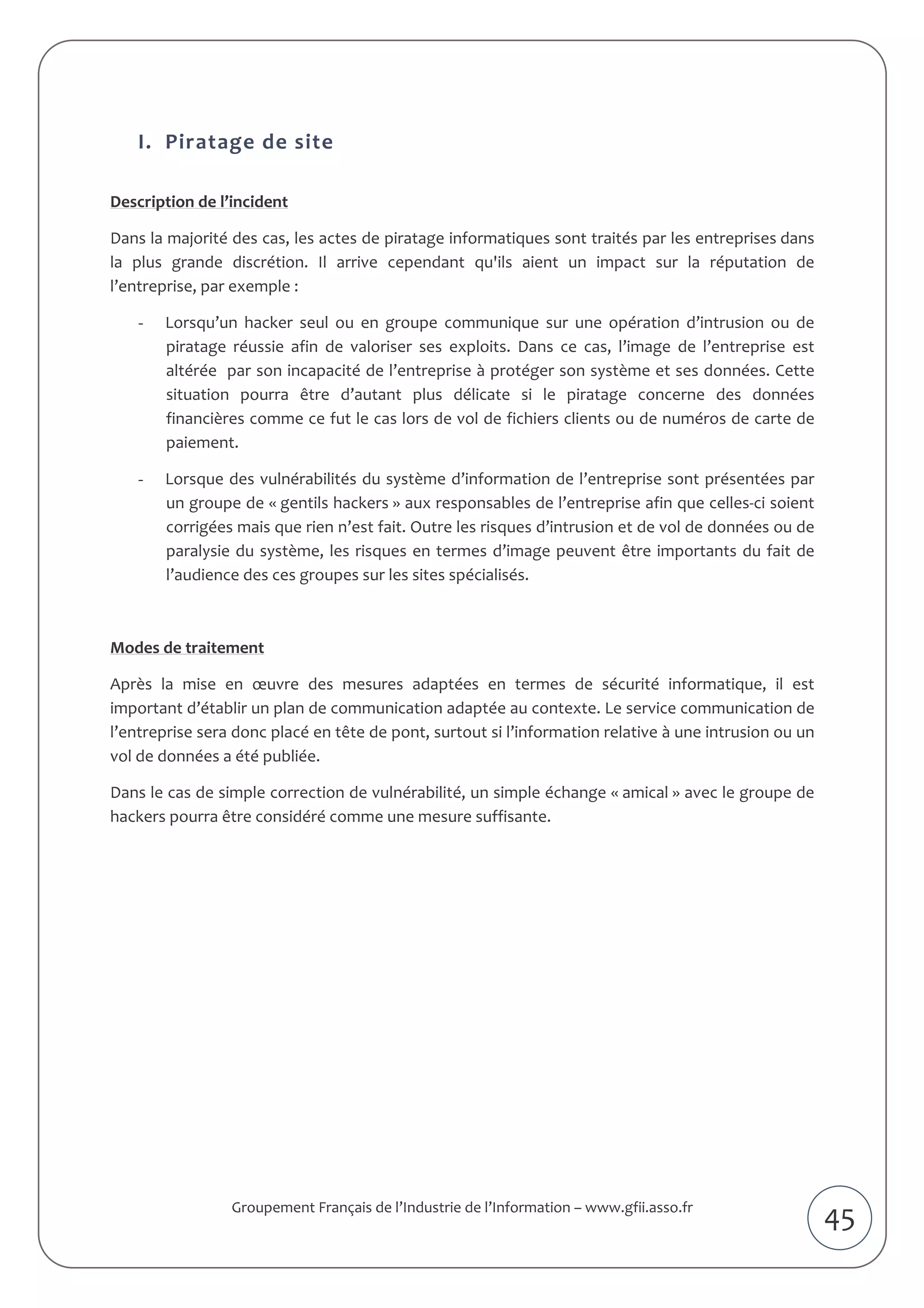 I. Piratage de site

Description de l’incident

Dans la majorité des cas, les actes de piratage informatiques sont traités par les entreprises dans la plus grande discrétion. Il arrive cependant qu'ils aient un impact sur la réputation de l’entreprise, par exemple :

- Lorsqu’un hacker seul ou en groupe communique sur une opération d’intrusion ou de piratage réussie afin de valoriser ses exploits. Dans ce cas, l’image de l’entreprise est altérée par son incapacité de l’entreprise à protéger son système et ses données. Cette situation pourra être d’autant plus délicate si le piratage concerne des données financières comme ce fut le cas lors de vol de fichiers clients ou de numéros de carte de paiement.

- Lorsque des vulnérabilités du système d’information de l’entreprise sont présentées par un groupe de « gentils hackers » aux responsables de l’entreprise afin que celles-ci soient corrigées mais que rien n’est fait. Outre les risques d’intrusion et de vol de données ou de paralysie du système, les risques en termes d’image peuvent être importants du fait de l’audience des ces groupes sur les sites spécialisés.

Modes de traitement

Après la mise en œuvre des mesures adaptées en termes de sécurité informatique, il est important d’établir un plan de communication adaptée au contexte. Le service communication de l’entreprise sera donc placé en tête de pont, surtout si l’information relative à une intrusion ou un vol de données a été publiée.

Dans le cas de simple correction de vulnérabilité, un simple échange « amical » avec le groupe de hackers pourra être considéré comme une mesure suffisante.

Groupement Français de l’Industrie de l’Information – www.gfii.asso.fr

45